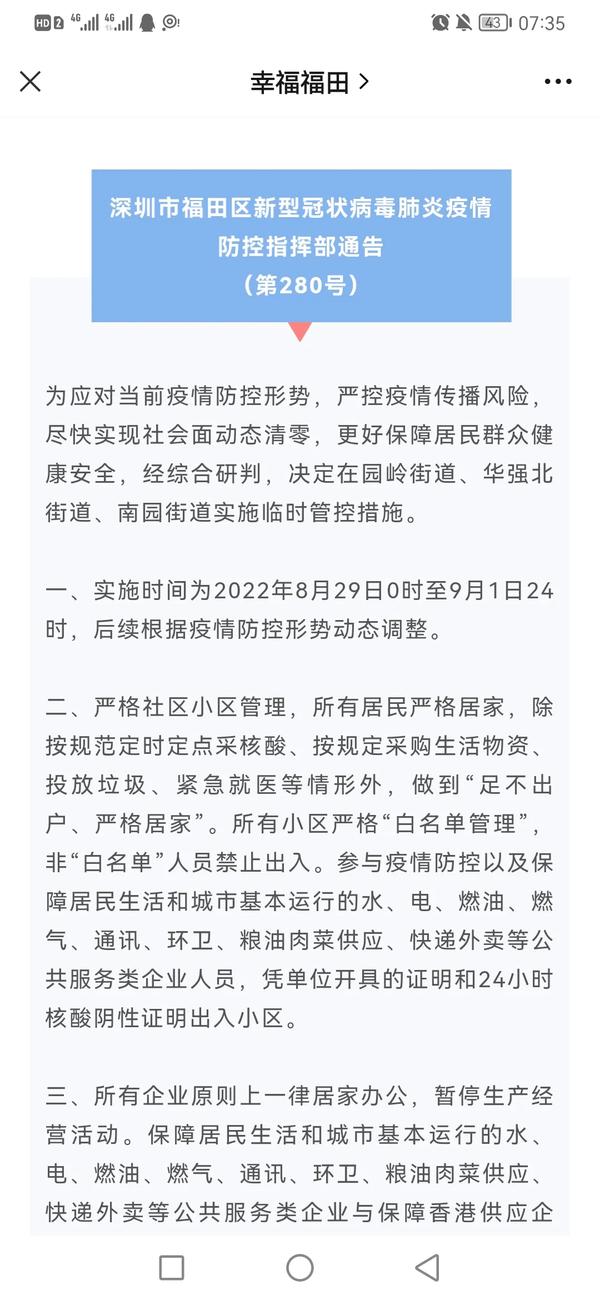 HD 2 4G 4G 43 07:35

幸福福田 >

深圳市福田区新型冠状病毒肺炎疫情防控指挥部通告
（第280号）

为应对当前疫情防控形势，严控疫情传播风险，尽快实现社会面动态清零，更好保障居民群众健康安全，经综合研判，决定在园岭街道、华强北街道、南园街道实施临时管控措施。

一、实施时间为2022年8月29日0时至9月1日24时，后续根据疫情防控形势动态调整。

二、严格社区小区管理，所有居民严格居家，除按规范定时定点采核酸、按规定采购生活物资、投放垃圾、紧急就医等情形外，做到“足不出户、严格居家”。所有小区严格“白名单管理”，非“白名单”人员禁止出入。参与疫情防控以及保障居民生活和城市基本运行的水、电、燃油、燃气、通讯、环卫、粮油肉菜供应、快递外卖等公共服务类企业人员，凭单位开具的证明和24小时核酸阴性证明出入小区。

三、所有企业原则上一律居家办公，暂停生产经营活动。保障居民生活和城市基本运行的水、电、燃油、燃气、通讯、环卫、粮油肉菜供应、快递外卖等公共服务类企业与保障香港供应企